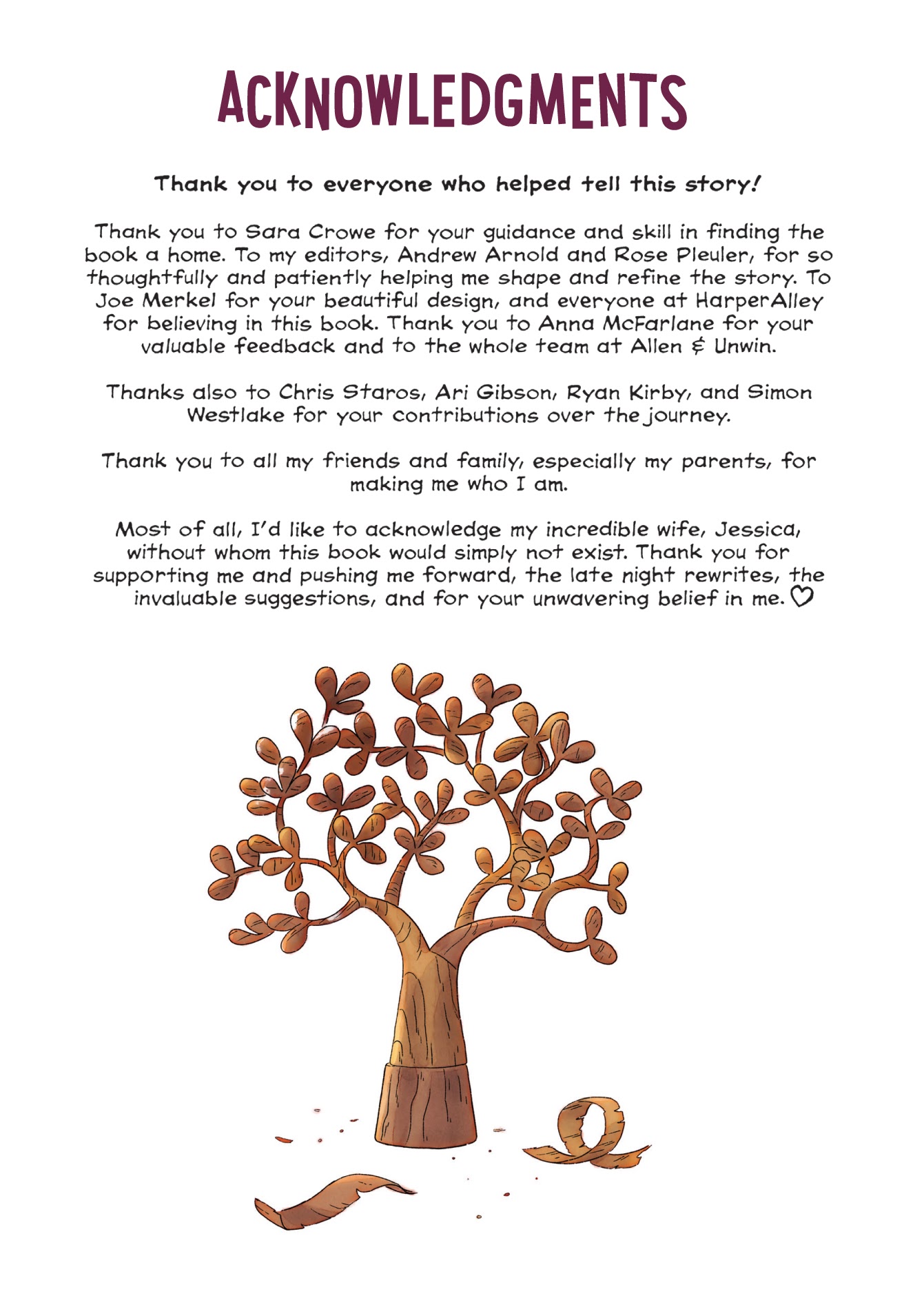 ACKNOWLEDGMENTS

Thank you to everyone who helped tell this story!

Thank you to Sara Crowe for your guidance and skill in finding the book a home. To my editors, Andrew Arnold and Rose Pleuler, for so thoughtfully and patiently helping me shape and refine the story. To Joe Merkel for your beautiful design, and everyone at HarperAlley for believing in this book. Thank you to Anna McFarlane for your valuable feedback and to the whole team at Allen & Unwin.

Thanks also to Chris Staros, Ari Gibson, Ryan Kirby, and Simon Westlake for your contributions over the journey.

Thank you to all my friends and family, especially my parents, for making me who I am.

Most of all, I'd like to acknowledge my incredible wife, Jessica, without whom this book would simply not exist. Thank you for supporting me and pushing me forward, the late night rewrites, the invaluable suggestions, and for your unwavering belief in me. ♡